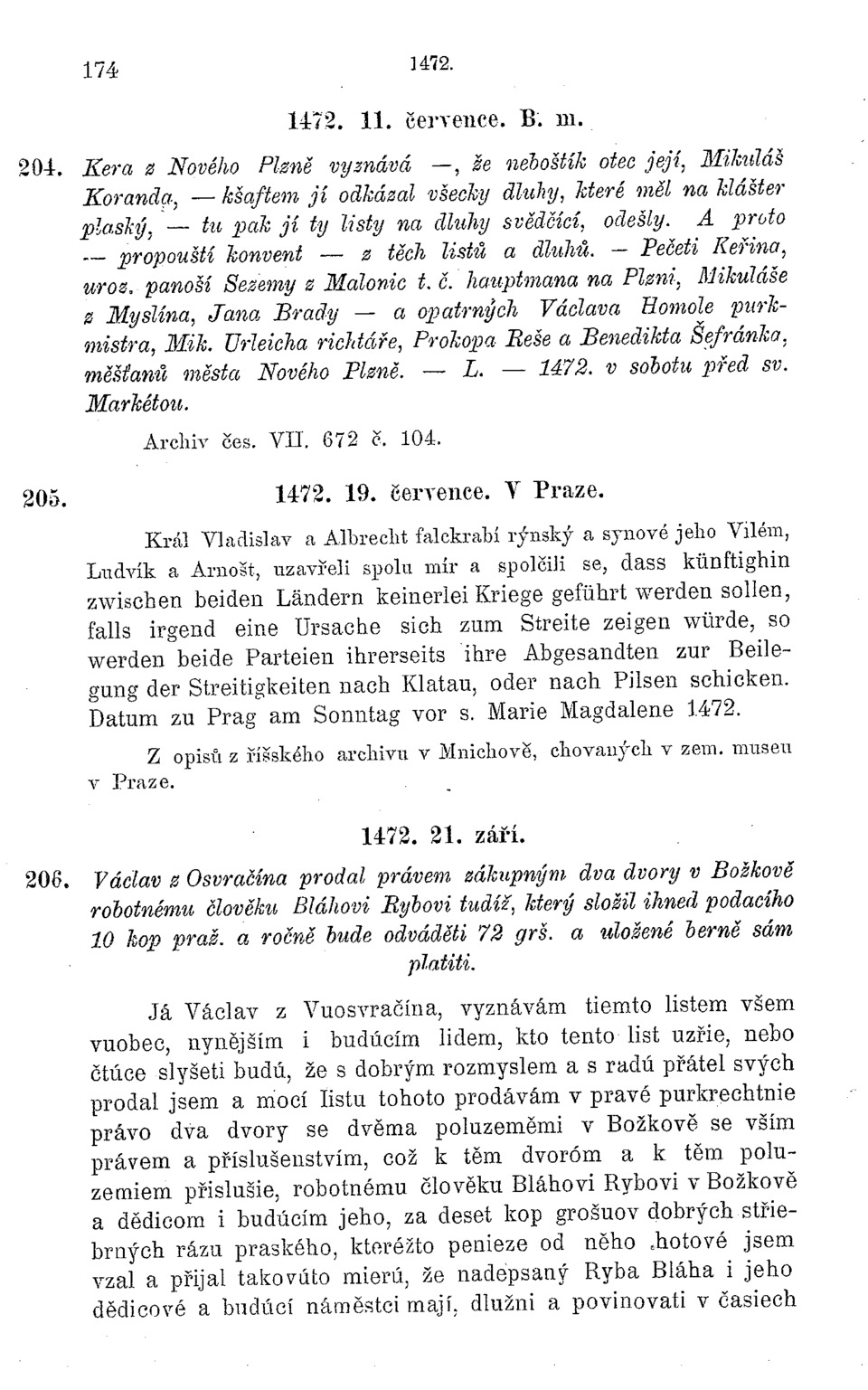 174 1472.

1472. 11. července. B. m.

204. Kera z Nového Plzně vyznává —, že neboštík otec její, Mikuláš Koranda, — kšaftem jí odkázal všecky dluhy, které měl na klášter plaský, — tu pak jí ty listy na dluhy svědčící, odešly. A proto — propouští konvent — z těch listů a dluhů. — Pečeti Keřina, uroz. panoší Sezemy z Malonic t. č. hauptmana na Plzni, Mikuláše z Myslína, Jana Brady — a opatrných Václava Homole purkmistra, Mik. Urleicha richtáře, Prokopa Reše a Benedikta Šefránka, měšťanů města Nového Plzně. — L. — 1472. v sobotu před sv. Markétou.

Archiv čes. VII. 672 č. 104.

205. 1472. 19. července. V Praze.

Král Vladislav a Albrecht falckrabí rýnský a synové jeho Vilém, Ludvík a Arnošt, uzavřeli spolu mír a spolčili se, dass künftighin zwischen beiden Ländern keinerlei Kriege geführt werden sollen, falls irgend eine Ursache sich zum Streite zeigen würde, so werden beide Parteien ihrerseits ihre Abgesandten zur Beilegung der Streitigkeiten nach Klatau, oder nach Pilsen schicken. Datum zu Prag am Sonntag vor s. Marie Magdalene 1472.

Z opisů z říšského archivu v Mnichově, chovaných v zem. museu v Praze.

1472. 21. září.

206. Václav z Osvračína prodal právem zákupným dva dvory v Božkově robotnému člověku Bláhovi Rybovi tudíž, který složil ihned podacího 10 kop praž. a ročně bude odváděti 72 grš. a uložené berně sám platiti.

Já Václav z Vuosvračína, vyznávám tiemto listem všem vuobec, nynějším i budúcím lidem, kto tento list uzřie, nebo čtúce slyšeti budú, že s dobrým rozmyslem a s radú přátel svých prodal jsem a mocí listu tohoto prodávám v pravé purkrechtnie právo dva dvory se dvěma poluzeměmi v Božkově se vším právem a příslušenstvím, což k těm dvoróm a k těm poluzemiem přislušie, robotnému člověku Bláhovi Rybovi v Božkově a dědicom i budúcím jeho, za deset kop grošuov dobrých střiebrných rázu praského, kteréžto penieze od něho hotové jsem vzal a přijal takovúto mierú, že nadepsaný Ryba Bláha i jeho dědicové a budúcí náměstci mají, dlužni a povinovati v časiech